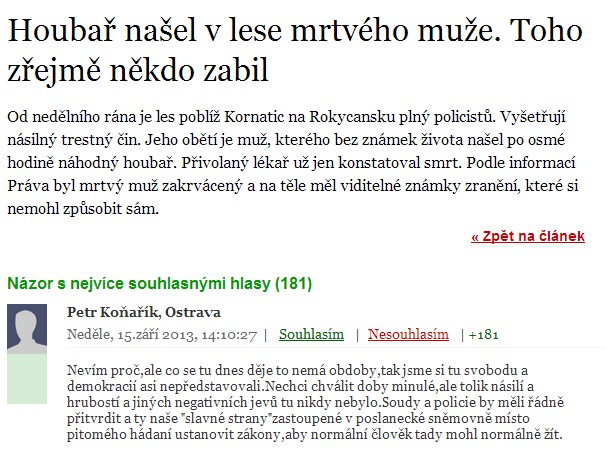 Houbař našel v lese mrtvého muže. Toho zřejmě někdo zabil

Od nedělního rána je les poblíž Kornatic na Rokycansku plný policistů. Vyšetřují násilný trestný čin. Jeho obětí je muž, kterého bez známek života našel po osmé hodině náhodný houbař. Přivolaný lékař už jen konstatoval smrt. Podle informací Práva byl mrtvý muž zakrvácený a na těle měl viditelné známky zranění, které si nemohl způsobit sám.

« Zpět na článek

Názor s nejvíce souhlasnými hlasy (181)

Petr Koňařík, Ostrava

Neděle, 15.září 2013, 14:10:27 | Souhlasím | Nesouhlasím | +181

Nevím proč,ale co se tu dnes děje to nemá obdoby,tak jsme si tu svobodu a demokracií asi nepředstavovali.Nechci chválit doby minulé,ale tolik násilí a hrubostí a jiných negativních jevů tu nikdy nebylo.Soudy a policie by měli řádně přitvrdit a ty naše "slavné strany"zastoupené v poslanecké sněmovně místo pitomého hádaní ustanovit zákony,aby normální člověk tady mohl normálně žít.